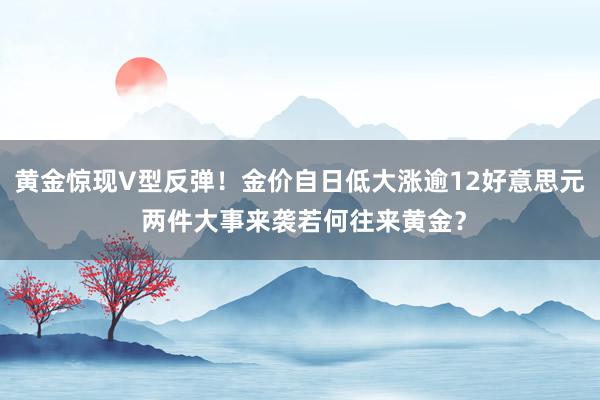 黄金惊现V型反弹！金价自日低大涨逾12好意思元 两件大事来袭若何往来黄金？